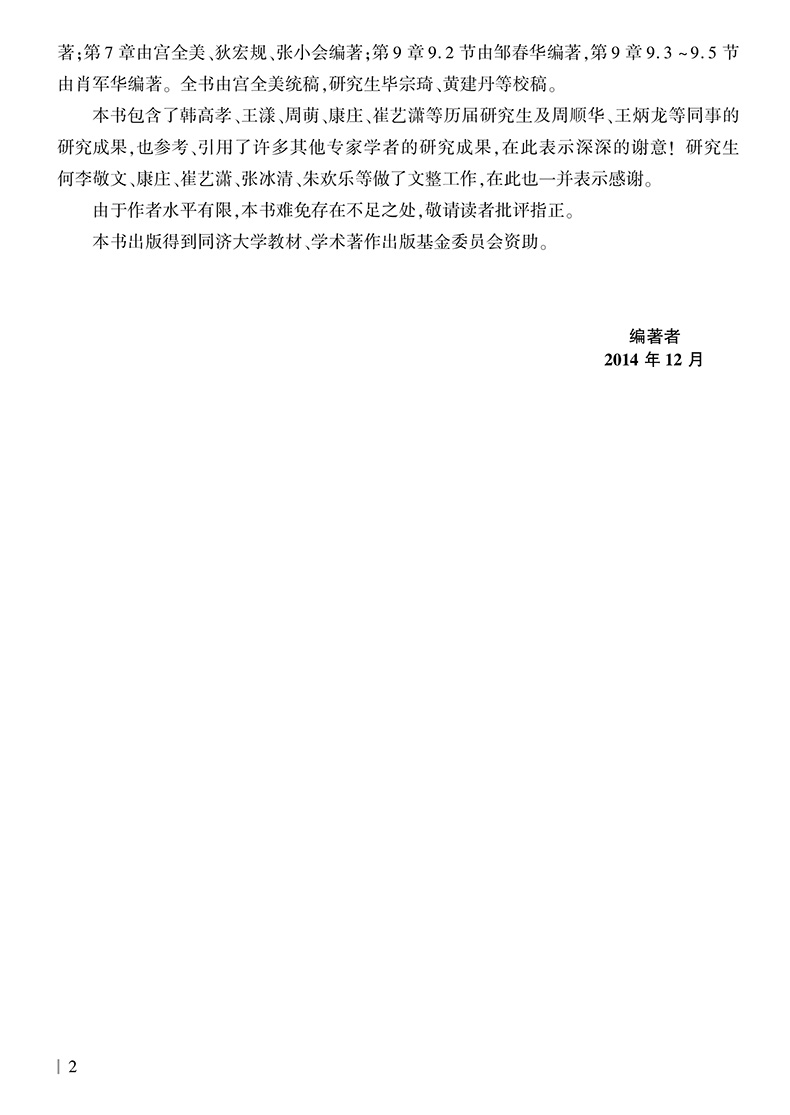 著;第7章由宫全美、狄宏规、张小会编著;第9章9.2节由邹春华编著,第9章9.3～9.5节由肖军华编著。全书由宫全美统稿,研究生毕宗琦、黄建丹等校稿。

本书包含了韩高孝、王漾、周萌、康庄、崔艺潇等历届研究生及周顺华、王炳龙等同事的研究成果,也参考、引用了许多其他专家学者的研究成果,在此表示深深的谢意!研究生何李敬文、康庄、崔艺潇、张冰清、朱欢乐等做了文整工作,在此也一并表示感谢。

由于作者水平有限,本书难免存在不足之处,敬请读者批评指正。

本书出版得到同济大学教材、学术著作出版基金委员会资助。

编著者
2014年12月

2